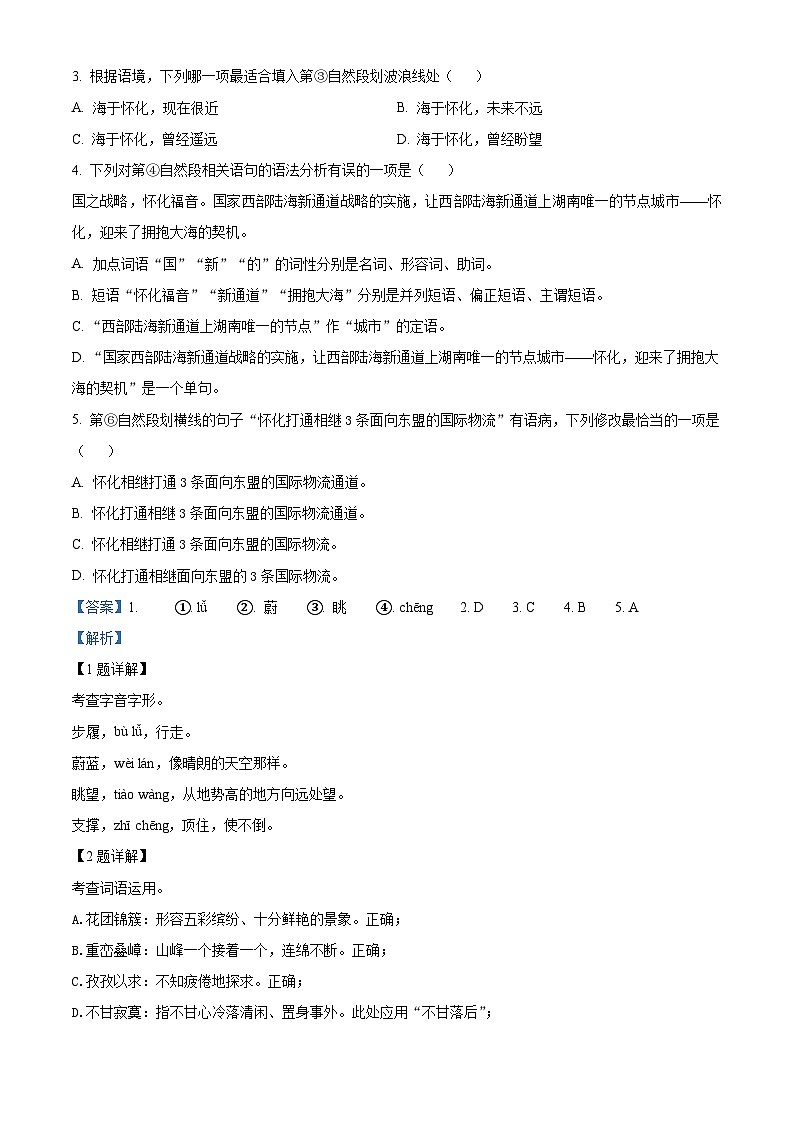 3. 根据语境，下列哪一项最适合填入第③自然段划波浪线处（　　）

A. 海于怀化，现在很近

B. 海于怀化，未来不远

C. 海于怀化，曾经遥远

D. 海于怀化，曾经盼望

4. 下列对第④自然段相关语句的语法分析有误的一项是（　　）

国之战略，怀化福音。国家西部陆海新通道战略的实施，让西部陆海新通道上湖南唯一的节点城市——怀化，迎来了拥抱大海的契机。

A. 加点词语“国”“新”“的”的词性分别是名词、形容词、助词。

B. 短语“怀化福音”“新通道”“拥抱大海”分别是并列短语、偏正短语、主谓短语。

C. “西部陆海新通道上湖南唯一的节点”作“城市”的定语。

D. “国家西部陆海新通道战略的实施，让西部陆海新通道上湖南唯一的节点城市——怀化，迎来了拥抱大海的契机”是一个单句。

5. 第⑥自然段划横线的句子“怀化打通相继3条面向东盟的国际物流”有语病，下列修改最恰当的一项是（　　）

A. 怀化相继打通3条面向东盟的国际物流通道。

B. 怀化打通相继3条面向东盟的国际物流通道。

C. 怀化相继打通3条面向东盟的国际物流。

D. 怀化打通相继面向东盟的3条国际物流。

【答案】1. ①lǚ ②. 蔚 ③. 眺 ④. chēng 2. D 3. C 4. B 5. A

【解析】

【1题详解】

考查字音字形。

步履，bù lǚ，行走。

蔚蓝，wèi lán，像晴朗的天空那样。

眺望，tiào wàng，从地势高的地方向远处望。

支撑，zhī chēng，顶住，使不倒。

【2题详解】

考查词语运用。

A.花团锦簇：形容五彩缤纷、十分鲜艳的景象。正确；

B.重峦叠嶂：山峰一个接着一个，连绵不断。正确；

C.孜孜以求：不知疲倦地探求。正确；

D.不甘寂寞：指不甘心冷落清闲、置身事外。此处应用“不甘落后”；